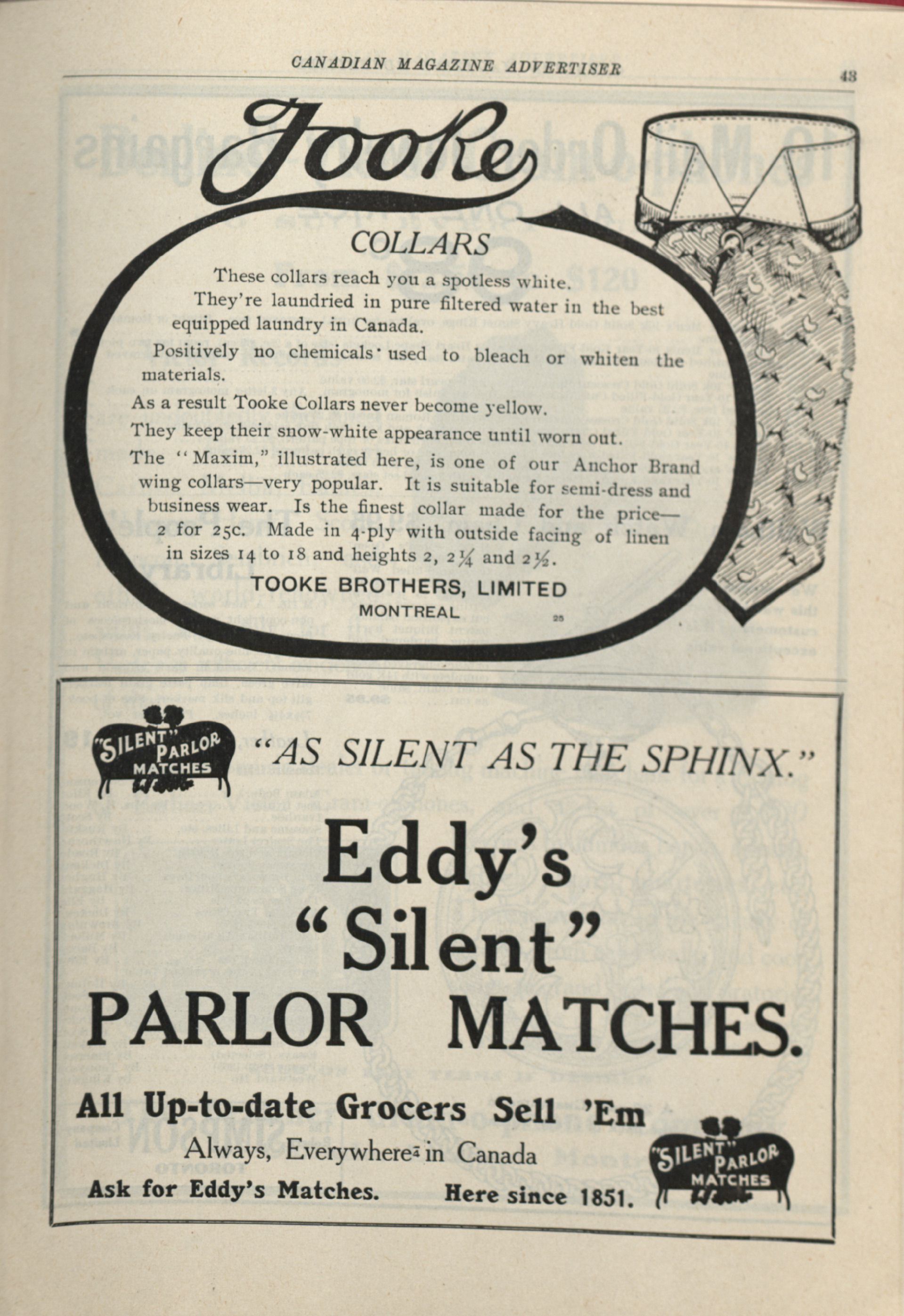 CANADIAN MAGAZINE ADVERTISER

43

Tooke

COLLARS

These collars reach you a spotless white. They're laundried in pure filtered water in the best equipped laundry in Canada.

Positively no chemicals used to bleach or whiten the materials.

As a result Tooke Collars never become yellow.

They keep their snow-white appearance until worn out.

The "Maxim," illustrated here, is one of our Anchor Brand wing collars—very popular. It is suitable for semi-dress and business wear. Is the finest collar made for the price—2 for 25c. Made in 4-ply with outside facing of linen in sizes 14 to 18 and heights 2, 2¼ and 2½.

TOOKE BROTHERS, LIMITED
MONTREAL

25

"SILENT" PARLOR MATCHES

"AS SILENT AS THE SPHINX."

Eddy's
"Silent"
PARLOR MATCHES.

All Up-to-date Grocers Sell 'Em

Always, Everywhere in Canada

Ask for Eddy's Matches. Here since 1851.

"SILENT" PARLOR MATCHES